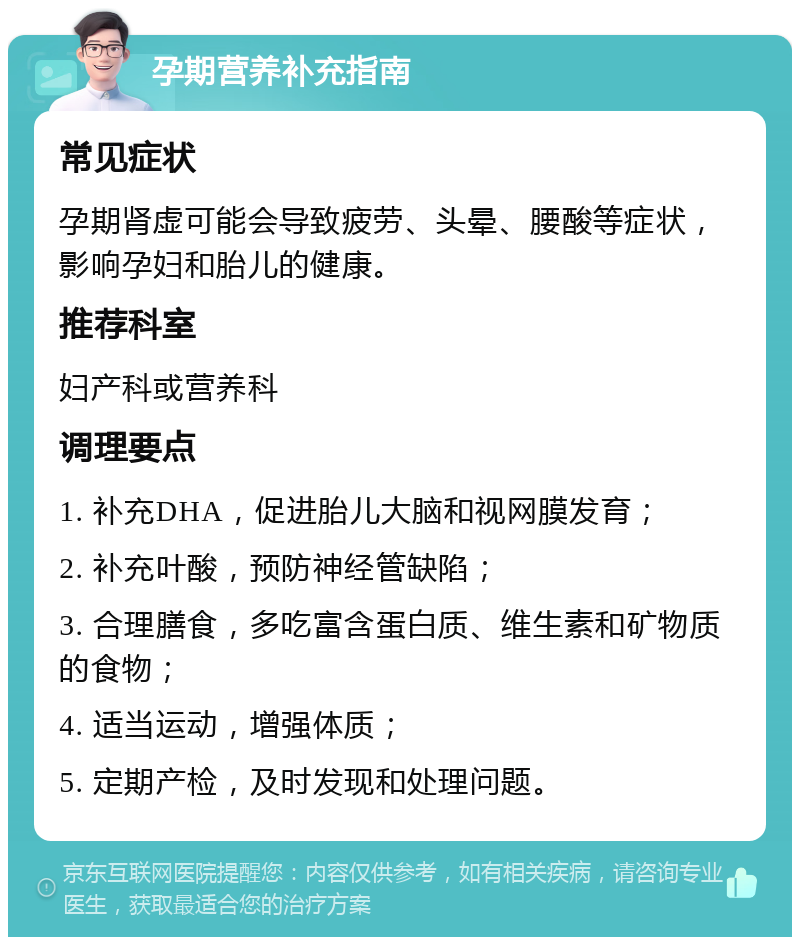 孕期营养补充指南

常见症状

孕期肾虚可能会导致疲劳、头晕、腰酸等症状，影响孕妇和胎儿的健康。

推荐科室

妇产科或营养科

调理要点

1. 补充DHA，促进胎儿大脑和视网膜发育；

2. 补充叶酸，预防神经管缺陷；

3. 合理膳食，多吃富含蛋白质、维生素和矿物质的食物；

4. 适当运动，增强体质；

5. 定期产检，及时发现和处理问题。

京东互联网医院提醒您：内容仅供参考，如有相关疾病，请咨询专业医生，获取最适合您的治疗方案